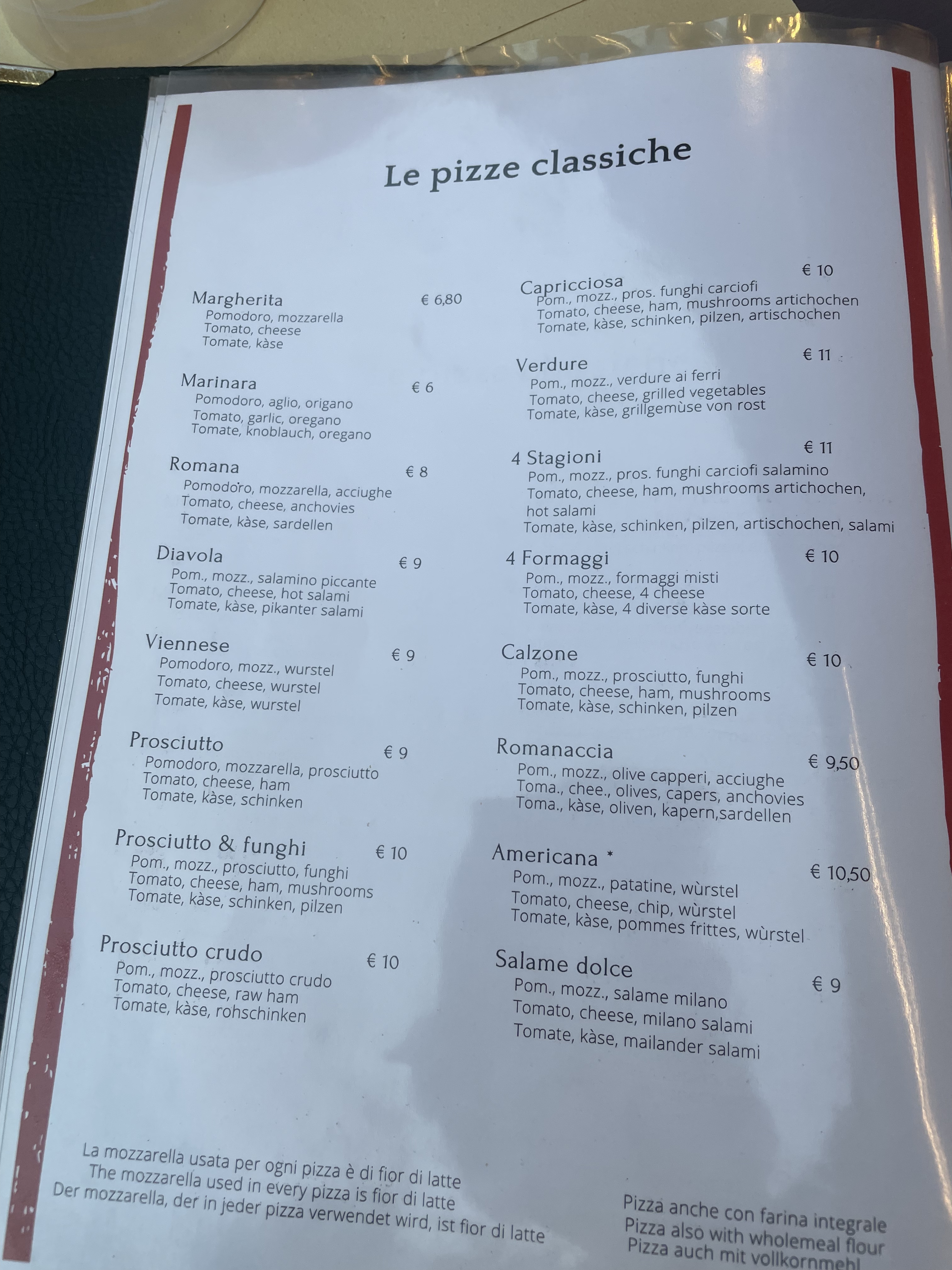 Le pizze classiche

Margherita
€ 6,80
Pomodoro, mozzarella
Tomato, cheese
Tomate, kàse

Marinara
€ 6
Pomodoro, aglio, origano
Tomato, garlic, oregano
Tomate, knoblauch, oregano

Romana
€ 8
Pomodoro, mozzarella, acciughe
Tomato, cheese, anchovies
Tomate, kàse, sardellen

Diavola
€ 9
Pom., mozz., salamino piccante
Tomato, cheese, hot salami
Tomate, kàse, pikanter salami

Viennese
€ 9
Pomodoro, mozz., wurstel
Tomato, cheese, wurstel
Tomate, kàse, wurstel

Prosciutto
€ 9
Pomodoro, mozzarella, prosciutto
Tomato, cheese, ham
Tomate, kàse, schinken

Prosciutto & funghi
€ 10
Pom., mozz., prosciutto, funghi
Tomato, cheese, ham, mushrooms
Tomate, kàse, schinken, pilzen

Prosciutto crudo
€ 10
Pom., mozz., prosciutto crudo
Tomato, cheese, raw ham
Tomate, kàse, rohschinken

Capricciosa
€ 10
Pom., mozz., pros. funghi carciofi
Tomato, cheese, ham, mushrooms artichochen
Tomate, kàse, schinken, pilzen, artischochen

Verdure
€ 11
Pom., mozz., verdure ai ferri
Tomato, cheese, grilled vegetables
Tomate, kàse, grillgemùse von rost

4 Stagioni
€ 11
Pom., mozz., pros. funghi carciofi salamino
Tomato, cheese, ham, mushrooms artichochen, hot salami
Tomate, kàse, schinken, pilzen, artischochen, salami

4 Formaggi
€ 10
Pom., mozz., formaggi misti
Tomato, cheese, 4 cheese
Tomate, kàse, 4 diverse kàse sorte

Calzone
€ 10
Pom., mozz., prosciutto, funghi
Tomato, cheese, ham, mushrooms
Tomate, kàse, schinken, pilzen

Romanaccia
€ 9,50
Pom., mozz., olive capperi, acciughe
Toma., chee., olives, capers, anchovies
Toma., kàse, oliven, kapern,sardellen

Americana *
€ 10,50
Pom., mozz., patatine, wùrstel
Tomato, cheese, chip, wùrstel
Tomate, kàse, pommes frittes, wùrstel

Salame dolce
€ 9
Pom., mozz., salame milano
Tomato, cheese, milano salami
Tomate, kàse, mailander salami

La mozzarella usata per ogni pizza è di fior di latte
The mozzarella used in every pizza is fior di latte
Der mozzarella, der in jeder pizza verwendet wird, ist fior di latte

Pizza anche con farina integrale
Pizza also with wholemeal flour
Pizza auch mit vollkornmehl